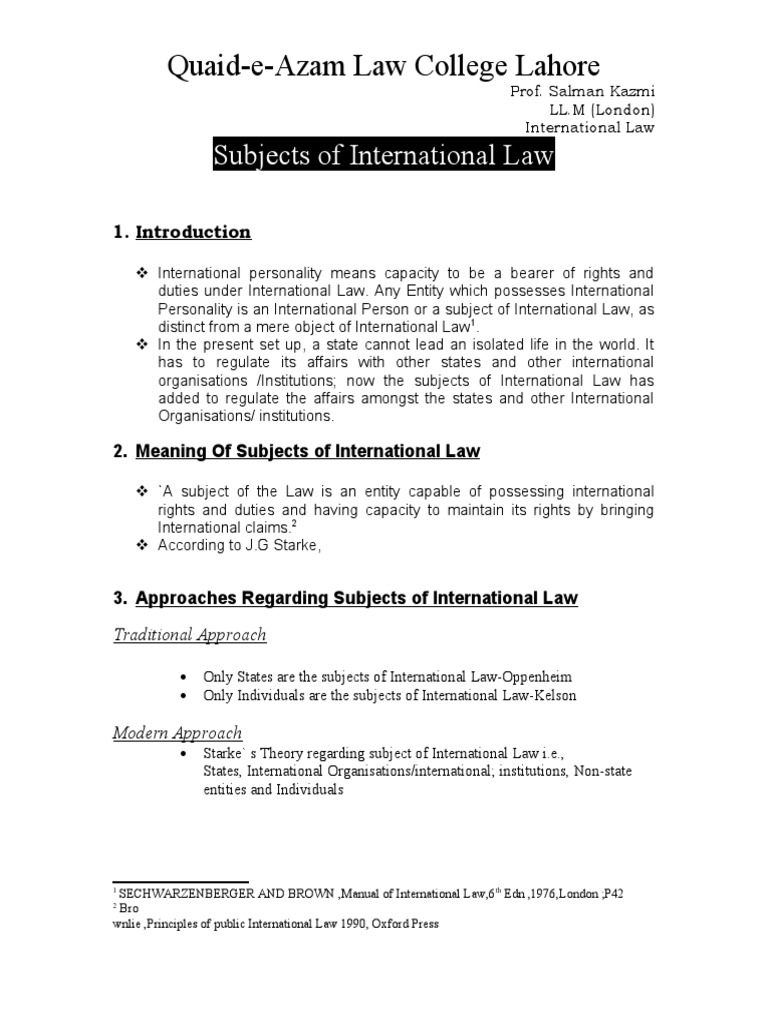 Quaid-e-Azam Law College Lahore

Prof. Salman Kazmi
LL.M (London)
International Law

Subjects of International Law

1. Introduction

❖ International personality means capacity to be a bearer of rights and duties under International Law. Any Entity which possesses International Personality is an International Person or a subject of International Law, as distinct from a mere object of International Law$^1$.
❖ In the present set up, a state cannot lead an isolated life in the world. It has to regulate its affairs with other states and other international organisations /Institutions; now the subjects of International Law has added to regulate the affairs amongst the states and other International Organisations/ institutions.

2. Meaning Of Subjects of International Law

❖ `A subject of the Law is an entity capable of possessing international rights and duties and having capacity to maintain its rights by bringing International claims.$^2$
❖ According to J.G Starke,

3. Approaches Regarding Subjects of International Law

Traditional Approach

• Only States are the subjects of International Law-Oppenheim
• Only Individuals are the subjects of International Law-Kelson

Modern Approach

• Starke` s Theory regarding subject of International Law i.e., States, International Organisations/international; institutions, Non-state entities and Individuals

$^1$ SECHWARZENBERGER AND BROWN ,Manual of International Law,6$^{th}$ Edn ,1976,London ;P42
$^2$ Bro
wnlie ,Principles of public International Law 1990, Oxford Press